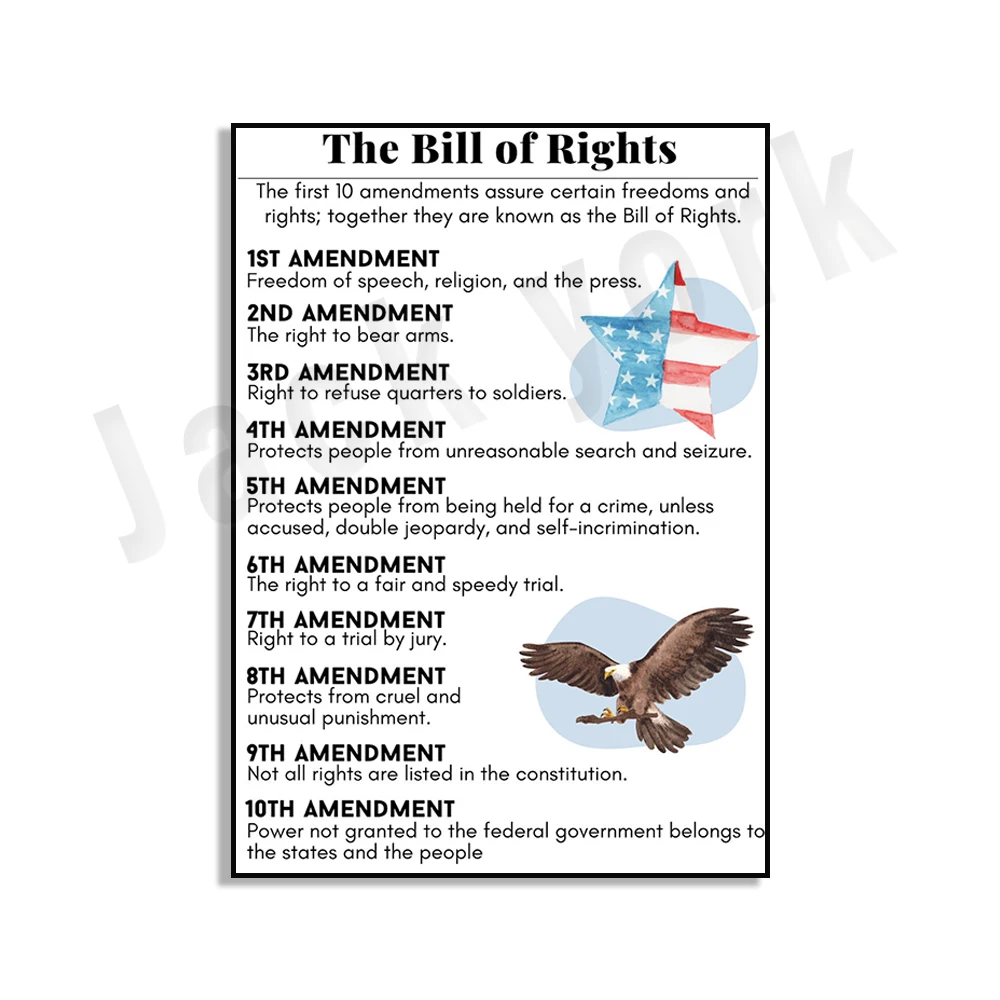 The Bill of Rights

The first 10 amendments assure certain freedoms and rights; together they are known as the Bill of Rights.

1ST AMENDMENT
Freedom of speech, religion, and the press.

2ND AMENDMENT
The right to bear arms.

3RD AMENDMENT
Right to refuse quarters to soldiers.

4TH AMENDMENT
Protects people from unreasonable search and seizure.

5TH AMENDMENT
Protects people from being held for a crime, unless accused, double jeopardy, and self-incrimination.

6TH AMENDMENT
The right to a fair and speedy trial.

7TH AMENDMENT
Right to a trial by jury.

8TH AMENDMENT
Protects from cruel and unusual punishment.

9TH AMENDMENT
Not all rights are listed in the constitution.

10TH AMENDMENT
Power not granted to the federal government belongs to the states and the people

Jack York